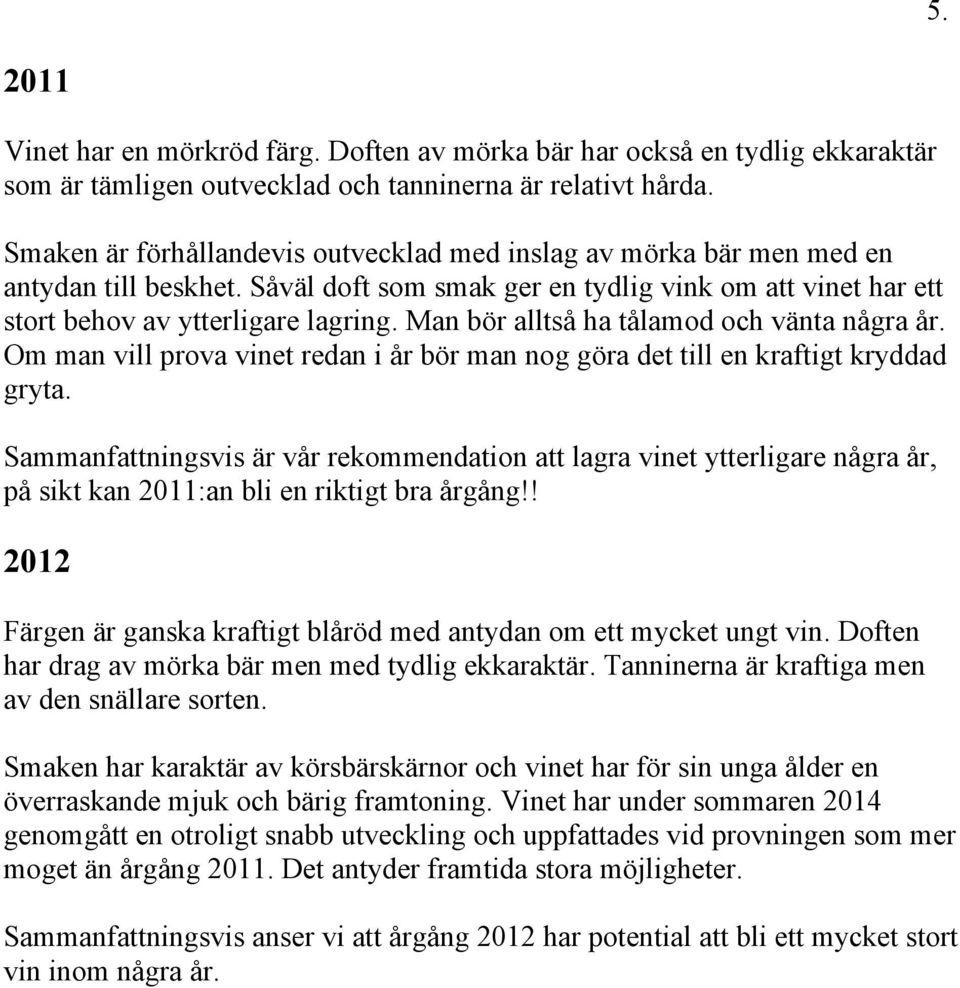 5.

2011

Vinet har en mörkröd färg. Doften av mörka bär har också en tydlig ekkaraktär som är tämligen outvecklad och tanninerna är relativt hårda.

Smaken är förhållandevis outvecklad med inslag av mörka bär men med en antydan till beskhet. Såväl doft som smak ger en tydlig vink om att vinet har ett stort behov av ytterligare lagring. Man bör alltså ha tålamod och vänta några år. Om man vill prova vinet redan i år bör man nog göra det till en kraftigt kryddad gryta.

Sammanfattningsvis är vår rekommendation att lagra vinet ytterligare några år, på sikt kan 2011:an bli en riktigt bra årgång!!

2012

Färgen är ganska kraftigt blåröd med antydan om ett mycket ungt vin. Doften har drag av mörka bär men med tydlig ekkaraktär. Tanninerna är kraftiga men av den snällare sorten.

Smaken har karaktär av körsbärskärnor och vinet har för sin unga ålder en överraskande mjuk och bärig framtoning. Vinet har under sommaren 2014 genomgått en otroligt snabb utveckling och uppfattades vid provningen som mer moget än årgång 2011. Det antyder framtida stora möjligheter.

Sammanfattningsvis anser vi att årgång 2012 har potential att bli ett mycket stort vin inom några år.